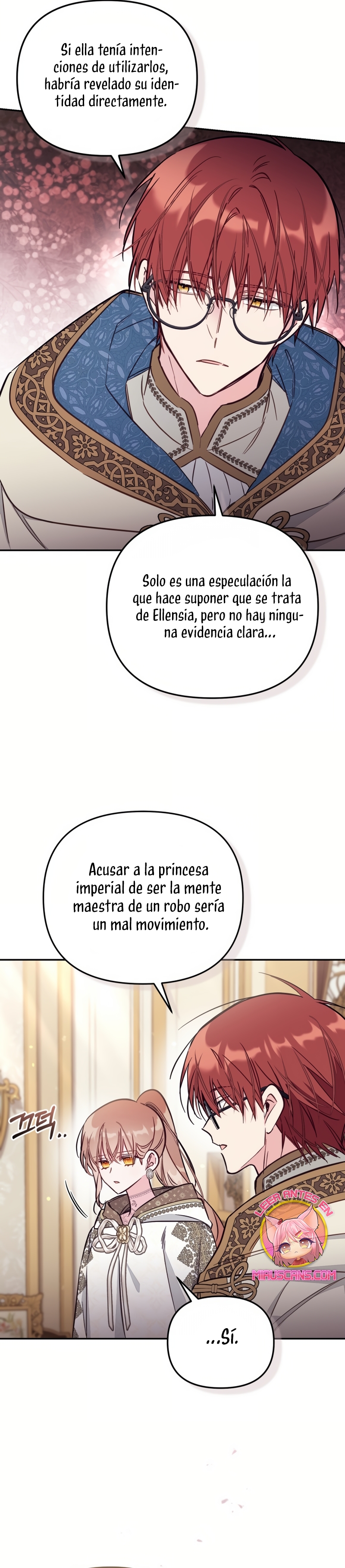 Si ella tenía intenciones de utilizarlos, habría revelado su identidad directamente.

Solo es una especulación la que hace suponer que se trata de Ellensia, pero no hay ninguna evidencia clara...

Acusar a la princesa imperial de ser la mente maestra de un robo sería un mal movimiento.

끄덕..

LEER ANTES EN
MIAUSCANS.COM

...Sí.